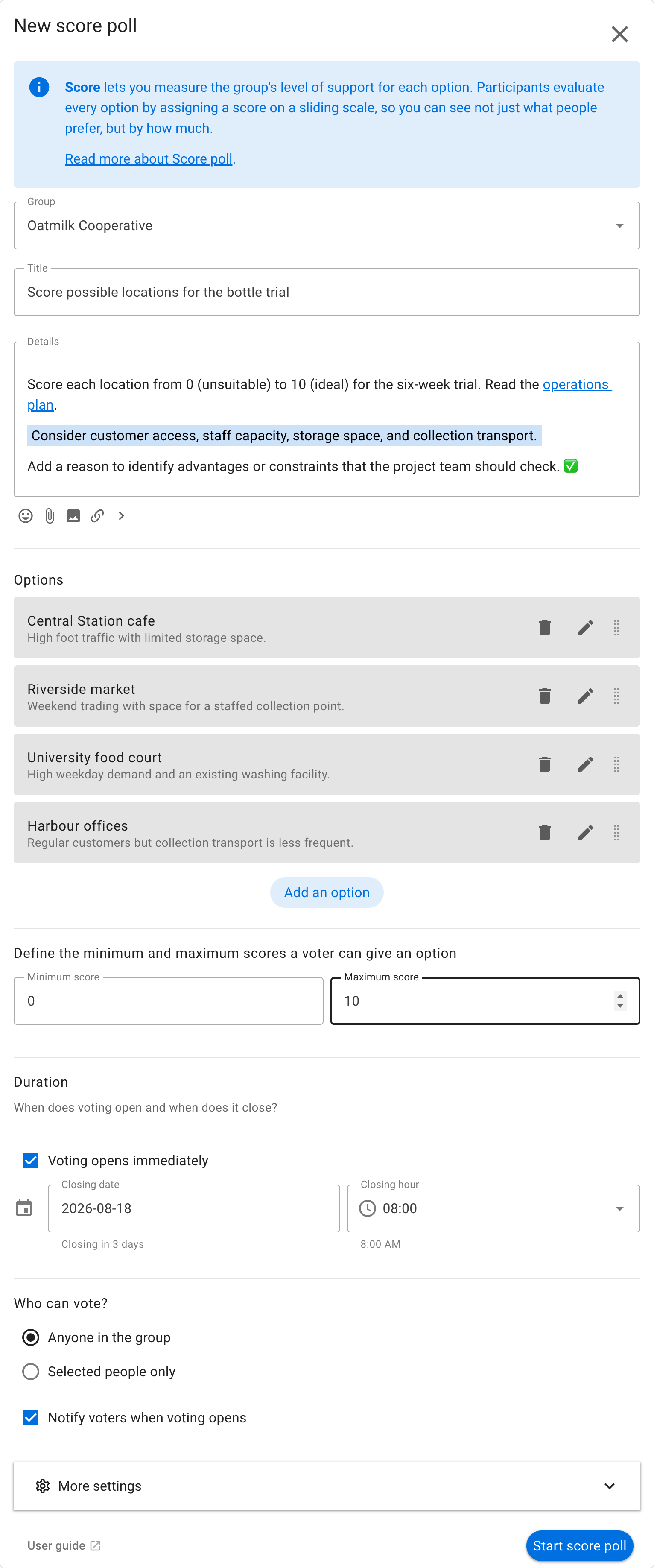 New score poll

Score lets you measure the group's level of support for each option. Participants evaluate every option by assigning a score on a sliding scale, so you can see not just what people prefer, but by how much.

Read more about Score poll.

Group
Oatmilk Cooperative

Title
Score possible locations for the bottle trial

Details
Score each location from 0 (unsuitable) to 10 (ideal) for the six-week trial. Read the operations plan.

Consider customer access, staff capacity, storage space, and collection transport.

Add a reason to identify advantages or constraints that the project team should check. ✅

Options

Central Station cafe
High foot traffic with limited storage space.

Riverside market
Weekend trading with space for a staffed collection point.

University food court
High weekday demand and an existing washing facility.

Harbour offices
Regular customers but collection transport is less frequent.

Add an option

Define the minimum and maximum scores a voter can give an option

Minimum score
0

Maximum score
10

Duration
When does voting open and when does it close?

Voting opens immediately

Closing date
2026-08-18
Closing in 3 days

Closing hour
08:00
8:00 AM

Who can vote?

Anyone in the group

Selected people only

Notify voters when voting opens

More settings

User guide

Start score poll